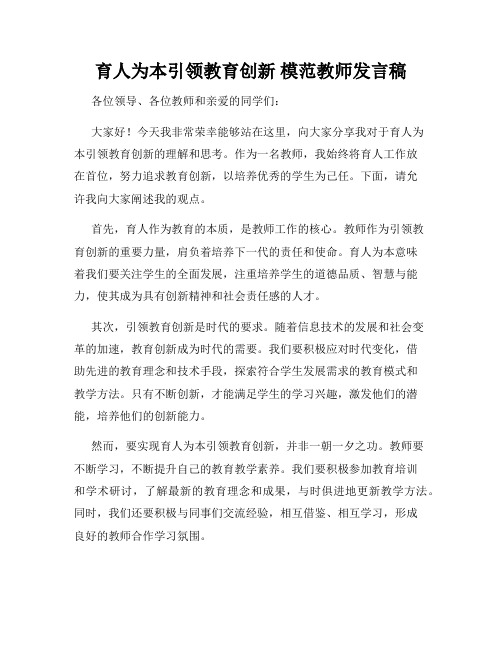 育人为本引领教育创新 模范教师发言稿

各位领导、各位教师和亲爱的同学们：

大家好！今天我非常荣幸能够站在这里，向大家分享我对于育人为本引领教育创新的理解和思考。作为一名教师，我始终将育人工作放在首位，努力追求教育创新，以培养优秀的学生为己任。下面，请允许我向大家阐述我的观点。

首先，育人作为教育的本质，是教师工作的核心。教师作为引领教育创新的重要力量，肩负着培养下一代的责任和使命。育人为本意味着我们要关注学生的全面发展，注重培养学生的道德品质、智慧与能力，使其成为具有创新精神和社会责任感的人才。

其次，引领教育创新是时代的要求。随着信息技术的发展和社会变革的加速，教育创新成为时代的需要。我们要积极应对时代变化，借助先进的教育理念和技术手段，探索符合学生发展需求的教育模式和教学方法。只有不断创新，才能满足学生的学习兴趣，激发他们的潜能，培养他们的创新能力。

然而，要实现育人为本引领教育创新，并非一朝一夕之功。教师要不断学习，不断提升自己的教育教学素养。我们要积极参加教育培训和学术研讨，了解最新的教育理念和成果，与时俱进地更新教学方法。同时，我们还要积极与同事们交流经验，相互借鉴、相互学习，形成良好的教师合作学习氛围。